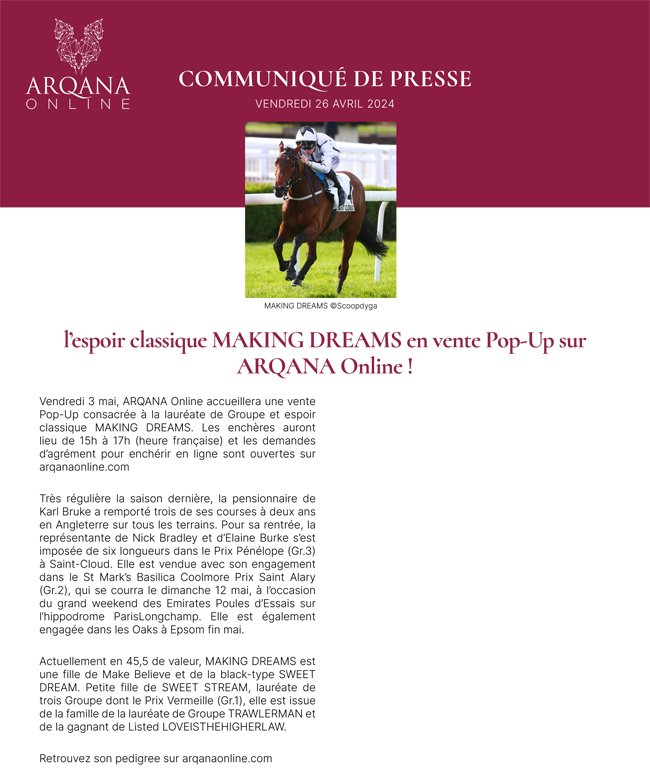 ARQANA
ONLINE

COMMUNIQUÉ DE PRESSE
VENDREDI 26 AVRIL 2024

MAKING DREAMS ©Scoopdyga

l'espoir classique MAKING DREAMS en vente Pop-Up sur ARQANA Online !

Vendredi 3 mai, ARQANA Online accueillera une vente Pop-Up consacrée à la lauréate de Groupe et espoir classique MAKING DREAMS. Les enchères auront lieu de 15h à 17h (heure française) et les demandes d'agrément pour enchérir en ligne sont ouvertes sur arqanaonline.com

Très régulière la saison dernière, la pensionnaire de Karl Bruke a remporté trois de ses courses à deux ans en Angleterre sur tous les terrains. Pour sa rentrée, la représentante de Nick Bradley et d'Elaine Burke s'est imposée de six longueurs dans le Prix Pénélope (Gr.3) à Saint-Cloud. Elle est vendue avec son engagement dans le St Mark's Basilica Coolmore Prix Saint Alary (Gr.2), qui se courra le dimanche 12 mai, à l'occasion du grand weekend des Emirates Poules d'Essais sur l'hippodrome ParisLongchamp. Elle est également engagée dans les Oaks à Epsom fin mai.

Actuellement en 45,5 de valeur, MAKING DREAMS est une fille de Make Believe et de la black-type SWEET DREAM. Petite fille de SWEET STREAM, lauréate de trois Groupe dont le Prix Vermeille (Gr.1), elle est issue de la famille de la lauréate de Groupe TRAWLERMAN et de la gagnant de Listed LOVEISTHEHIGHERLAW.

Retrouvez son pedigree sur arqanaonline.com